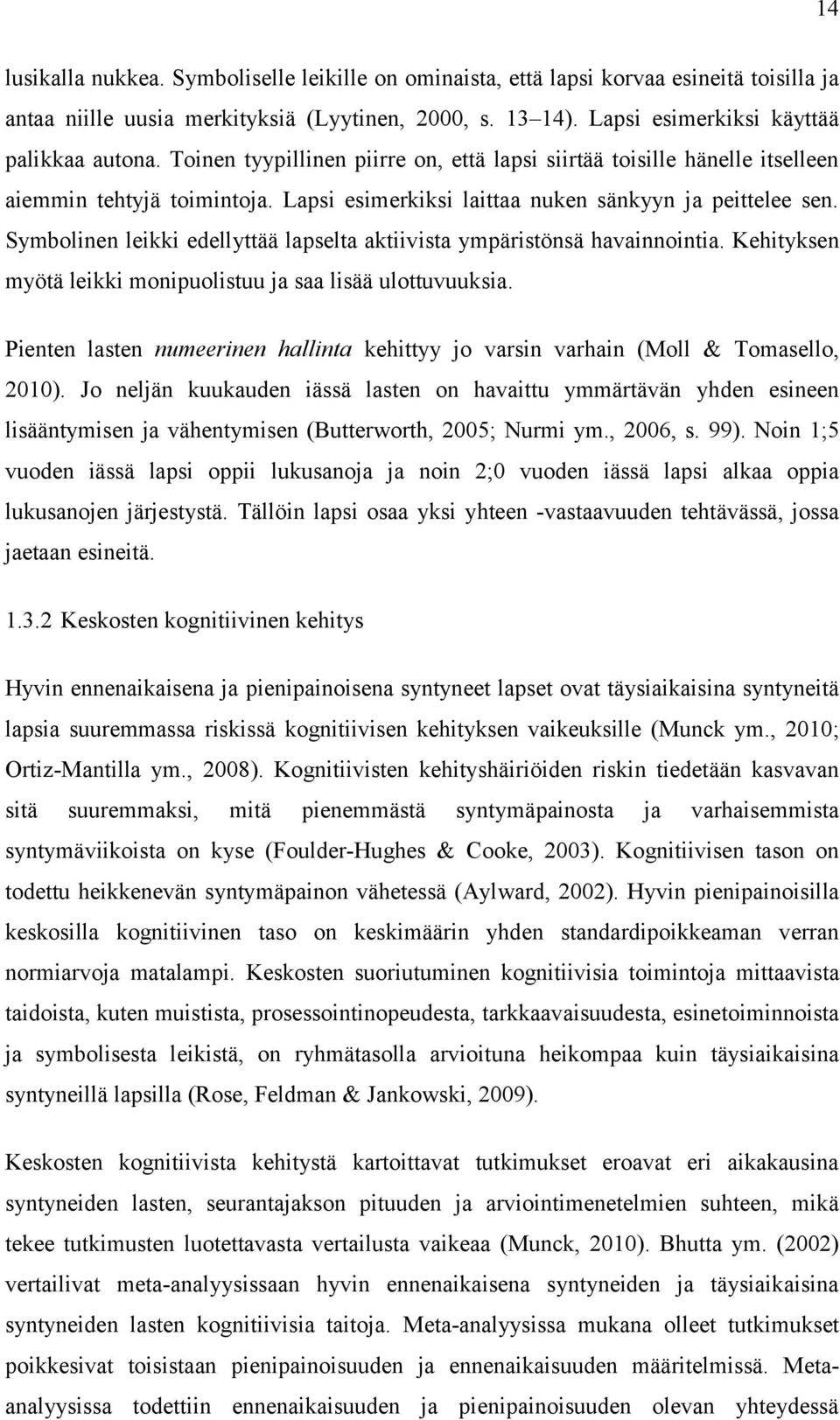 14

lusikalla nukkea. Symboliselle leikille on ominaista, että lapsi korvaa esineitä toisilla ja antaa niille uusia merkityksiä (Lyytinen, 2000, s. 13–14). Lapsi esimerkiksi käyttää palikkaa autona. Toinen tyypillinen piirre on, että lapsi siirtää toisille hänelle itselleen aiemmin tehtyjä toimintoja. Lapsi esimerkiksi laittaa nuken sänkyyn ja peittelee sen. Symbolinen leikki edellyttää lapselta aktiivista ympäristönsä havainnointia. Kehityksen myötä leikki monipuolistuu ja saa lisää ulottuvuuksia.

Pienten lasten numeerinen hallinta kehittyy jo varsin varhain (Moll & Tomasello, 2010). Jo neljän kuukauden iässä lasten on havaittu ymmärtävän yhden esineen lisääntymisen ja vähentymisen (Butterworth, 2005; Nurmi ym., 2006, s. 99). Noin 1;5 vuoden iässä lapsi oppii lukusanoja ja noin 2;0 vuoden iässä lapsi alkaa oppia lukusanojen järjestystä. Tällöin lapsi osaa yksi yhteen -vastaavuuden tehtävässä, jossa jaetaan esineitä.

1.3.2 Keskosten kognitiivinen kehitys

Hyvin ennenaikaisena ja pienipainoisena syntyneet lapset ovat täysiaikaisina syntyneitä lapsia suuremmassa riskissä kognitiivisen kehityksen vaikeuksille (Munck ym., 2010; Ortiz-Mantilla ym., 2008). Kognitiivisten kehityshäiriöiden riskin tiedetään kasvavan sitä suuremmaksi, mitä pienemmästä syntymäpainosta ja varhaisemmista syntymäviikoista on kyse (Foulder-Hughes & Cooke, 2003). Kognitiivisen tason on todettu heikkenevän syntymäpainon vähetessä (Aylward, 2002). Hyvin pienipainoisilla keskosilla kognitiivinen taso on keskimäärin yhden standardipoikkeaman verran normiarvoja matalampi. Keskosten suoriutuminen kognitiivisia toimintoja mittaavista taidoista, kuten muistista, prosessointinopeudesta, tarkkaavaisuudesta, esinetoiminnoista ja symbolisesta leikistä, on ryhmätasolla arvioituna heikompaa kuin täysiaikaisina syntyneillä lapsilla (Rose, Feldman & Jankowski, 2009).

Keskosten kognitiivista kehitystä kartoittavat tutkimukset eroavat eri aikakausina syntyneiden lasten, seurantajakson pituuden ja arviointimenetelmien suhteen, mikä tekee tutkimusten luotettavasta vertailusta vaikeaa (Munck, 2010). Bhutta ym. (2002) vertailivat meta-analyysissaan hyvin ennenaikaisena syntyneiden ja täysiaikaisina syntyneiden lasten kognitiivisia taitoja. Meta-analyysissa mukana olleet tutkimukset poikkesivat toisistaan pienipainoisuuden ja ennenaikaisuuden määritelmissä. Meta-analyysissa todettiin ennenaikaisuuden ja pienipainoisuuden olevan yhteydessä